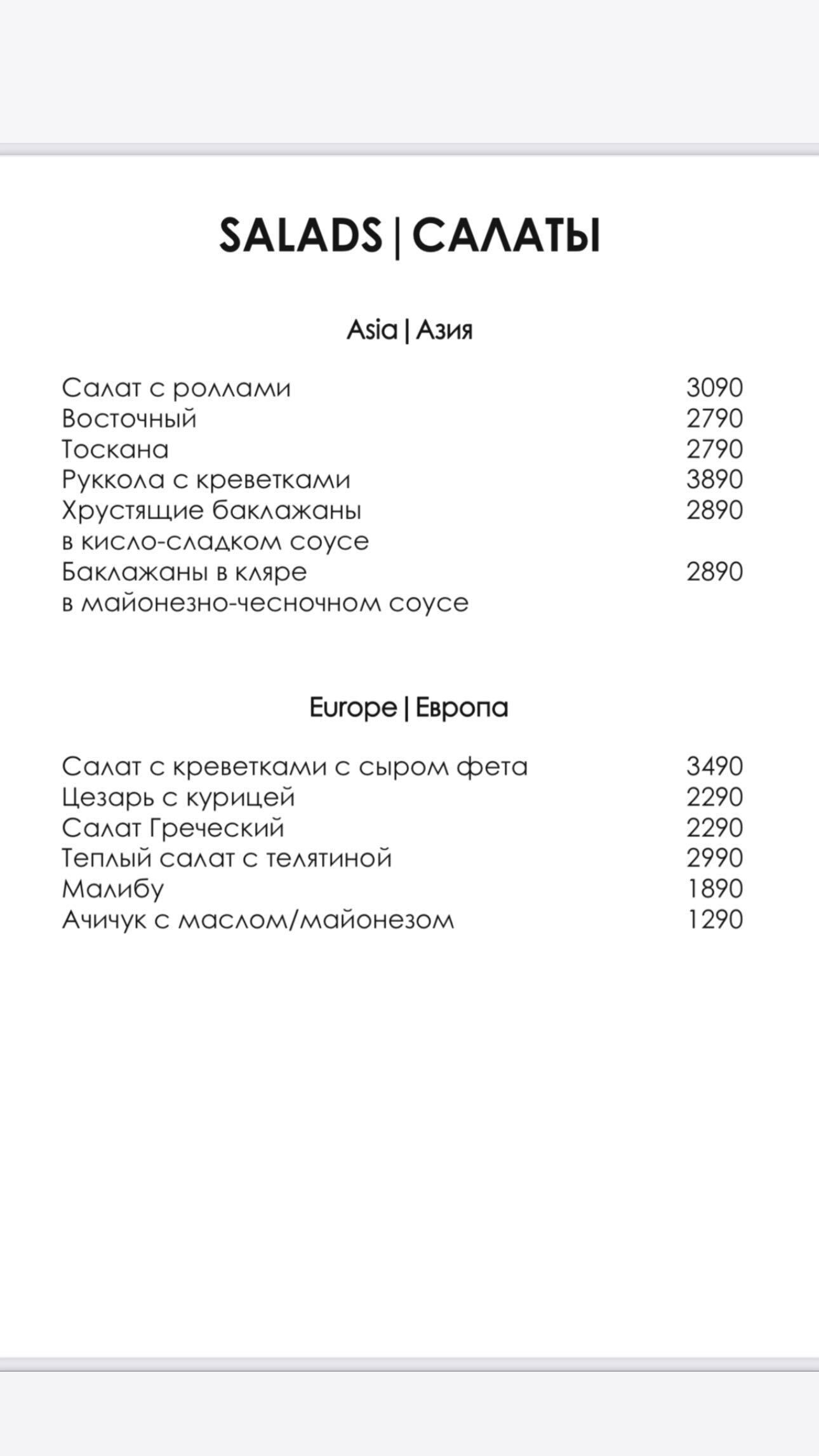 SALADS | САЛАТЫ

Asia | Азия

Салат с роллами 3090
Восточный 2790
Тоскана 2790
Руккола с креветками 3890
Хрустящие баклажаны в кисло-сладком соусе 2890
Баклажаны в кляре в майонезно-чесночном соусе 2890

Europe | Европа

Салат с креветками с сыром фета 3490
Цезарь с курицей 2290
Салат Греческий 2290
Теплый салат с телятиной 2990
Малибу 1890
Ачичук с маслом/майонезом 1290